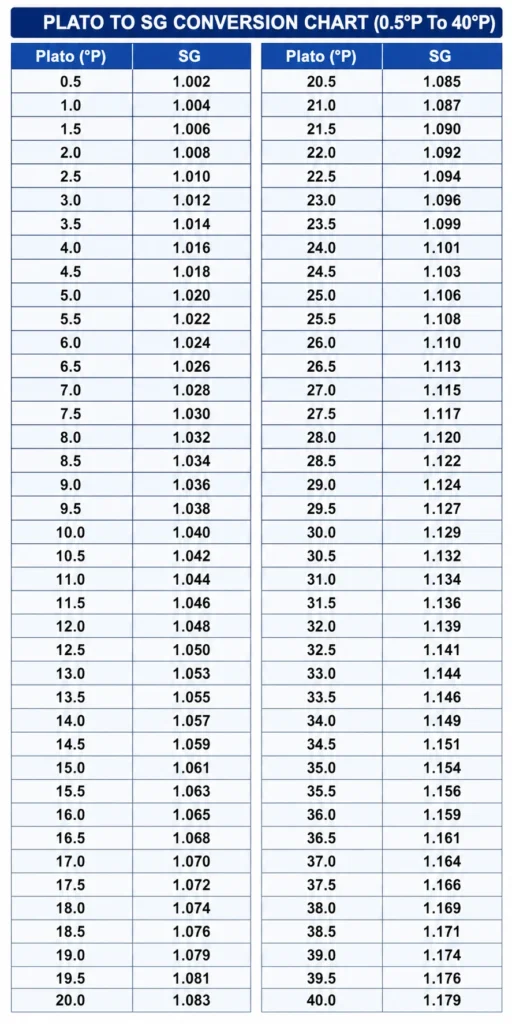 PLATO TO SG CONVERSION CHART (0.5°P To 40°P)

| Plato (°P) | SG |
|---|---|
| 0.5 | 1.002 |
| 1.0 | 1.004 |
| 1.5 | 1.006 |
| 2.0 | 1.008 |
| 2.5 | 1.010 |
| 3.0 | 1.012 |
| 3.5 | 1.014 |
| 4.0 | 1.016 |
| 4.5 | 1.018 |
| 5.0 | 1.020 |
| 5.5 | 1.022 |
| 6.0 | 1.024 |
| 6.5 | 1.026 |
| 7.0 | 1.028 |
| 7.5 | 1.030 |
| 8.0 | 1.032 |
| 8.5 | 1.034 |
| 9.0 | 1.036 |
| 9.5 | 1.038 |
| 10.0 | 1.040 |
| 10.5 | 1.042 |
| 11.0 | 1.044 |
| 11.5 | 1.046 |
| 12.0 | 1.048 |
| 12.5 | 1.050 |
| 13.0 | 1.053 |
| 13.5 | 1.055 |
| 14.0 | 1.057 |
| 14.5 | 1.059 |
| 15.0 | 1.061 |
| 15.5 | 1.063 |
| 16.0 | 1.065 |
| 16.5 | 1.068 |
| 17.0 | 1.070 |
| 17.5 | 1.072 |
| 18.0 | 1.074 |
| 18.5 | 1.076 |
| 19.0 | 1.079 |
| 19.5 | 1.081 |
| 20.0 | 1.083 |

| Plato (°P) | SG |
|---|---|
| 20.5 | 1.085 |
| 21.0 | 1.087 |
| 21.5 | 1.090 |
| 22.0 | 1.092 |
| 22.5 | 1.094 |
| 23.0 | 1.096 |
| 23.5 | 1.099 |
| 24.0 | 1.101 |
| 24.5 | 1.103 |
| 25.0 | 1.106 |
| 25.5 | 1.108 |
| 26.0 | 1.110 |
| 26.5 | 1.113 |
| 27.0 | 1.115 |
| 27.5 | 1.117 |
| 28.0 | 1.120 |
| 28.5 | 1.122 |
| 29.0 | 1.124 |
| 29.5 | 1.127 |
| 30.0 | 1.129 |
| 30.5 | 1.132 |
| 31.0 | 1.134 |
| 31.5 | 1.136 |
| 32.0 | 1.139 |
| 32.5 | 1.141 |
| 33.0 | 1.144 |
| 33.5 | 1.146 |
| 34.0 | 1.149 |
| 34.5 | 1.151 |
| 35.0 | 1.154 |
| 35.5 | 1.156 |
| 36.0 | 1.159 |
| 36.5 | 1.161 |
| 37.0 | 1.164 |
| 37.5 | 1.166 |
| 38.0 | 1.169 |
| 38.5 | 1.171 |
| 39.0 | 1.174 |
| 39.5 | 1.176 |
| 40.0 | 1.179 |